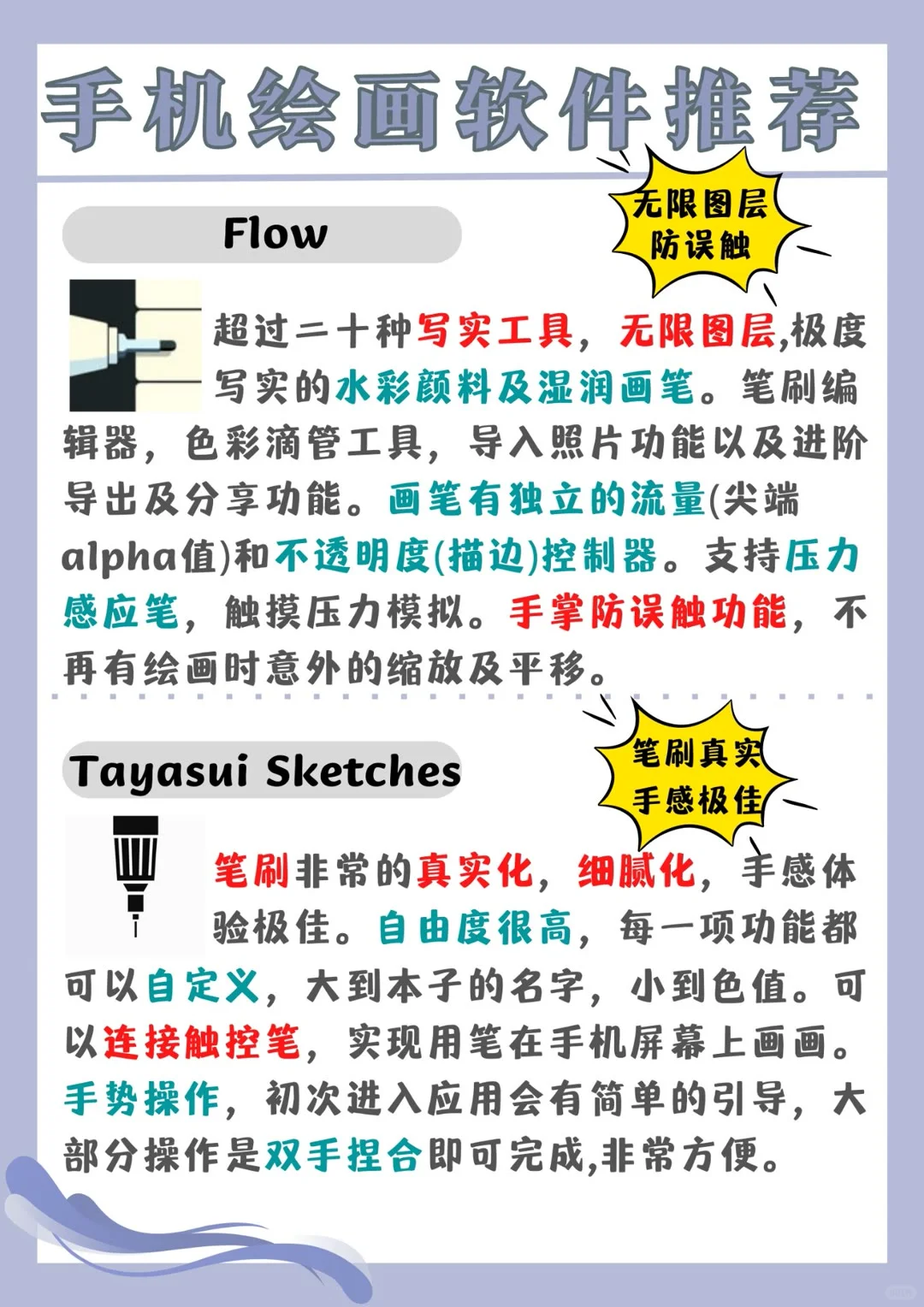 手机绘画软件推荐

Flow

无限图层
防误触

超过二十种写实工具，无限图层,极度写实的水彩颜料及湿润画笔。笔刷编辑器，色彩滴管工具，导入照片功能以及进阶导出及分享功能。画笔有独立的流量(尖端alpha值)和不透明度(描边)控制器。支持压力感应笔，触摸压力模拟。手掌防误触功能，不再有绘画时意外的缩放及平移。

Tayasui Sketches

笔刷真实
手感极佳

笔刷非常的真实化，细腻化，手感体验极佳。自由度很高，每一项功能都可以自定义，大到本子的名字，小到色值。可以连接触控笔，实现用笔在手机屏幕上画画。手势操作，初次进入应用会有简单的引导，大部分操作是双手捏合即可完成,非常方便。